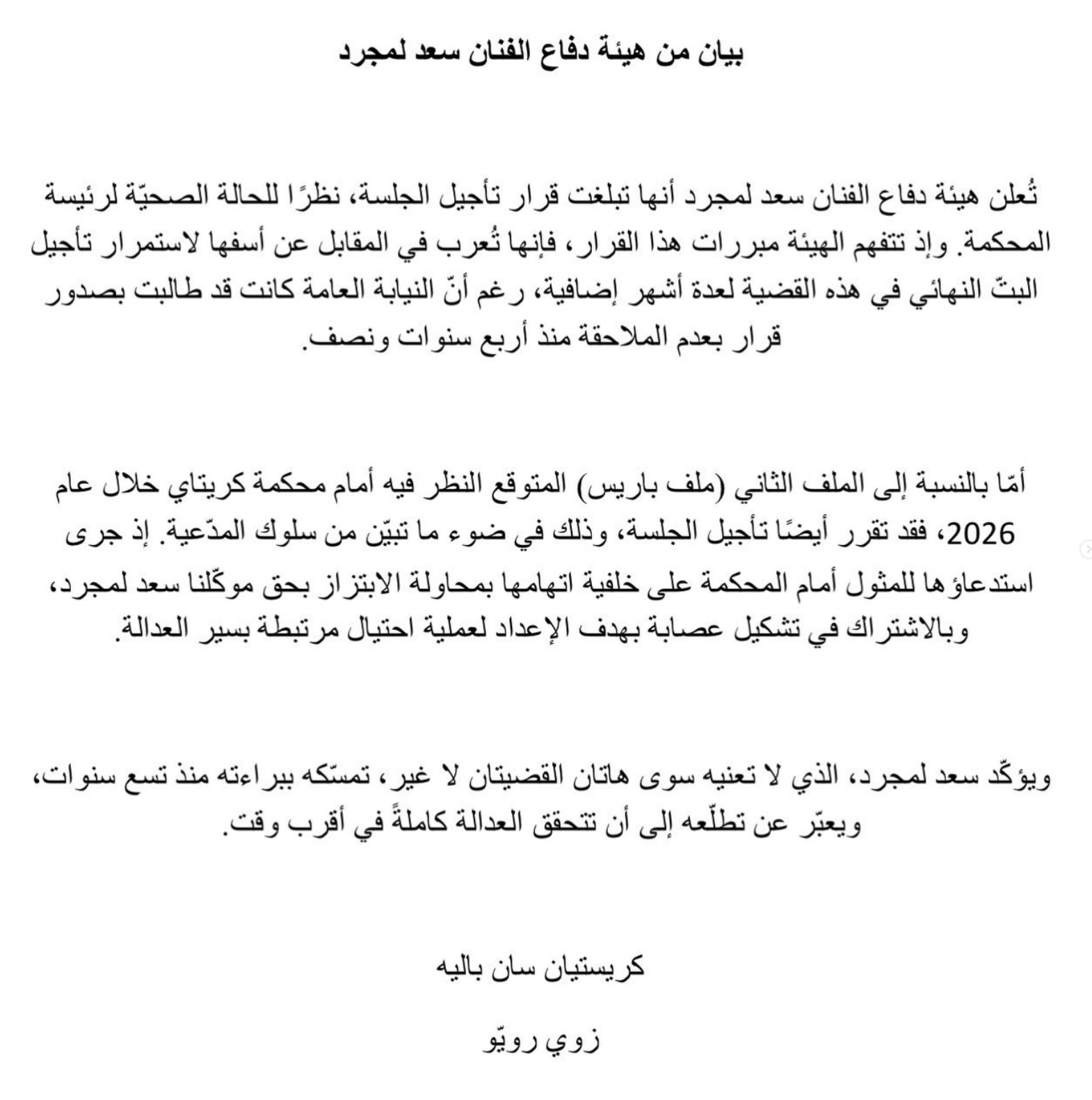 بيان من هيئة دفاع الفنان سعد لمجرد

تُعلن هيئة دفاع الفنان سعد لمجرد أنها تبلغت قرار تأجيل الجلسة، نظرًا للحالة الصحيّة لرئيسة المحكمة. وإذ تتفهم الهيئة مبررات هذا القرار، فإنها تُعرب في المقابل عن أسفها لاستمرار تأجيل البتّ النهائي في هذه القضية لعدة أشهر إضافية، رغم أنّ النيابة العامة كانت قد طالبت بصدور قرار بعدم الملاحقة منذ أربع سنوات ونصف.

أمّا بالنسبة إلى الملف الثاني (ملف باريس) المتوقع النظر فيه أمام محكمة كريتاي خلال عام 2026، فقد تقرر أيضًا تأجيل الجلسة، وذلك في ضوء ما تبيّن من سلوك المدّعية. إذ جرى استدعاؤها للمثول أمام المحكمة على خلفية اتهامها بمحاولة الابتزاز بحق موكّلنا سعد لمجرد، وبالاشتراك في تشكيل عصابة بهدف الإعداد لعملية احتيال مرتبطة بسير العدالة.

ويؤكّد سعد لمجرد، الذي لا تعنيه سوى هاتان القضيتان لا غير، تمسّكه ببراءته منذ تسع سنوات، ويعبّر عن تطلّعه إلى أن تتحقق العدالة كاملةً في أقرب وقت.

كريستيان سان باليه

زوي رويّو